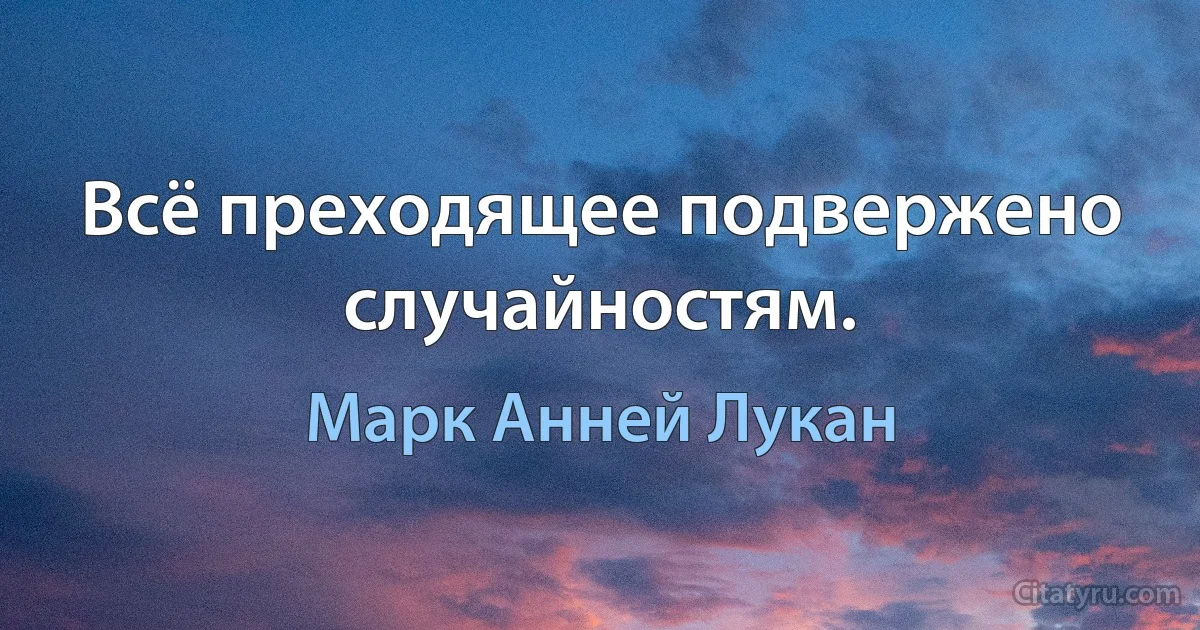 Всё преходящее подвержено случайностям.

Марк Анней Лукан

Citatyru.com